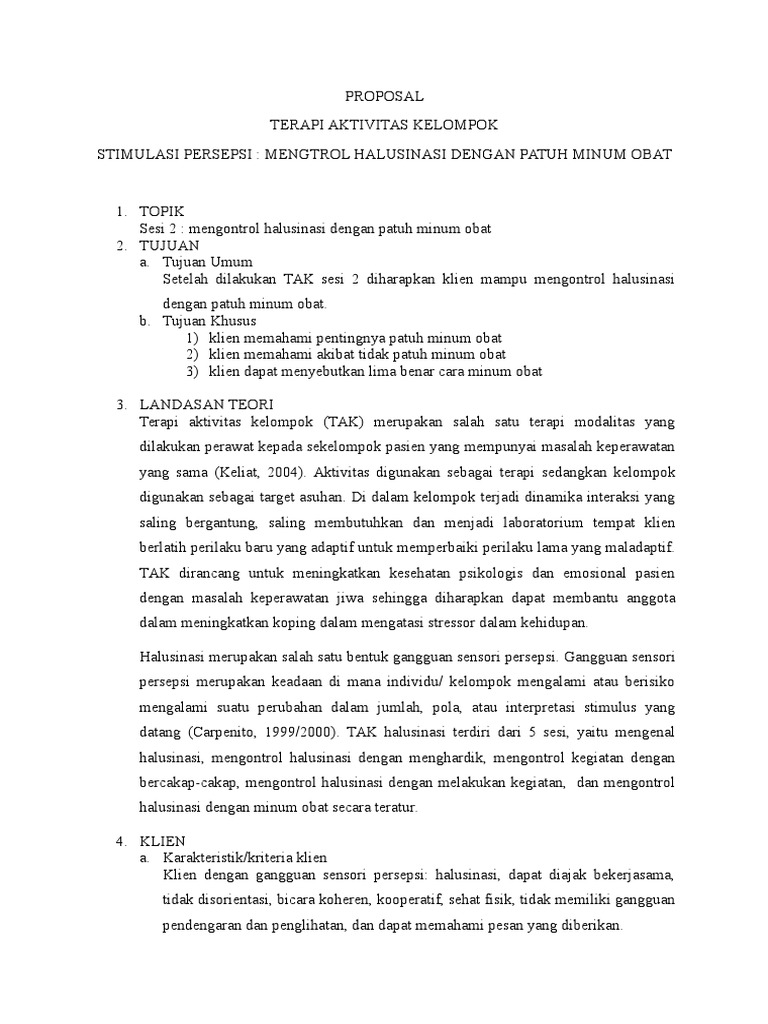 PROPOSAL

TERAPI AKTIVITAS KELOMPOK

STIMULASI PERSEPSI : MENGTROL HALUSINASI DENGAN PATUH MINUM OBAT

1. TOPIK
Sesi 2 : mengontrol halusinasi dengan patuh minum obat
2. TUJUAN
a. Tujuan Umum
Setelah dilakukan TAK sesi 2 diharapkan klien mampu mengontrol halusinasi dengan patuh minum obat.
b. Tujuan Khusus
1) klien memahami pentingnya patuh minum obat
2) klien memahami akibat tidak patuh minum obat
3) klien dapat menyebutkan lima benar cara minum obat

3. LANDASAN TEORI
Terapi aktivitas kelompok (TAK) merupakan salah satu terapi modalitas yang dilakukan perawat kepada sekelompok pasien yang mempunyai masalah keperawatan yang sama (Keliat, 2004). Aktivitas digunakan sebagai terapi sedangkan kelompok digunakan sebagai target asuhan. Di dalam kelompok terjadi dinamika interaksi yang saling bergantung, saling membutuhkan dan menjadi laboratorium tempat klien berlatih perilaku baru yang adaptif untuk memperbaiki perilaku lama yang maladaptif. TAK dirancang untuk meningkatkan kesehatan psikologis dan emosional pasien dengan masalah keperawatan jiwa sehingga diharapkan dapat membantu anggota dalam meningkatkan koping dalam mengatasi stressor dalam kehidupan.

Halusinasi merupakan salah satu bentuk gangguan sensori persepsi. Gangguan sensori persepsi merupakan keadaan di mana individu/ kelompok mengalami atau berisiko mengalami suatu perubahan dalam jumlah, pola, atau interpretasi stimulus yang datang (Carpenito, 1999/2000). TAK halusinasi terdiri dari 5 sesi, yaitu mengenal halusinasi, mengontrol halusinasi dengan menghardik, mengontrol kegiatan dengan bercakap-cakap, mengontrol halusinasi dengan melakukan kegiatan, dan mengontrol halusinasi dengan minum obat secara teratur.

4. KLIEN
a. Karakteristik/kriteria klien
Klien dengan gangguan sensori persepsi: halusinasi, dapat diajak bekerjasama, tidak disorientasi, bicara koheren, kooperatif, sehat fisik, tidak memiliki gangguan pendengaran dan penglihatan, dan dapat memahami pesan yang diberikan.